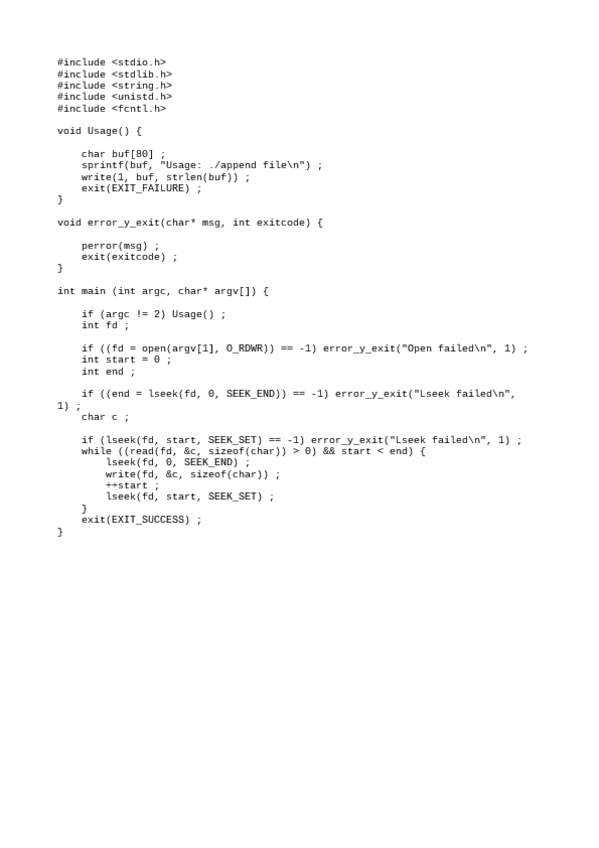 #include <stdio.h>
#include <stdlib.h>
#include <string.h>
#include <unistd.h>
#include <fcntl.h>

void Usage() {

    char buf[80] ;
    sprintf(buf, "Usage: ./append file\n") ;
    write(1, buf, strlen(buf)) ;
    exit(EXIT_FAILURE) ;
}

void error_y_exit(char* msg, int exitcode) {

    perror(msg) ;
    exit(exitcode) ;
}

int main (int argc, char* argv[]) {

    if (argc != 2) Usage() ;
    int fd ;

    if ((fd = open(argv[1], O_RDWR)) == -1) error_y_exit("Open failed\n", 1) ;
    int start = 0 ;
    int end ;

    if ((end = lseek(fd, 0, SEEK_END)) == -1) error_y_exit("Lseek failed\n",
1) ;
    char c ;

    if (lseek(fd, start, SEEK_SET) == -1) error_y_exit("Lseek failed\n", 1) ;
    while ((read(fd, &c, sizeof(char)) > 0) && start < end) {
        lseek(fd, 0, SEEK_END) ;
        write(fd, &c, sizeof(char)) ;
        ++start ;
        lseek(fd, start, SEEK_SET) ;
    }
    exit(EXIT_SUCCESS) ;
}